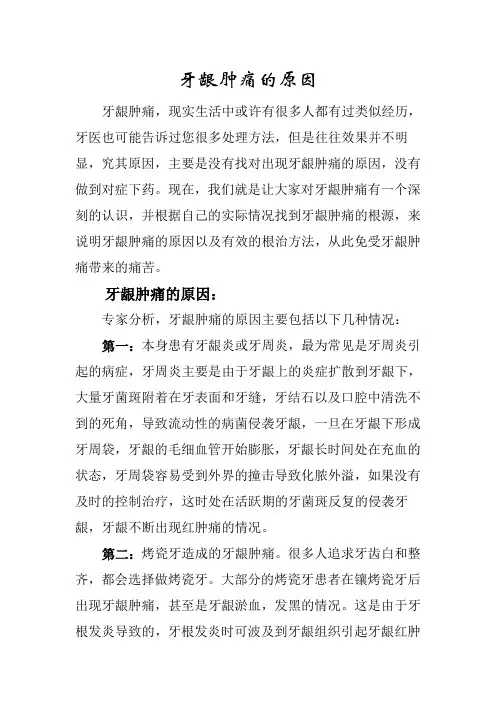 牙龈肿痛的原因

牙龈肿痛，现实生活中或许有很多人都有过类似经历，牙医也可能告诉过您很多处理方法，但是往往效果并不明显，究其原因，主要是没有找对出现牙龈肿痛的原因，没有做到对症下药。现在，我们就是让大家对牙龈肿痛有一个深刻的认识，并根据自己的实际情况找到牙龈肿痛的根源，来说明牙龈肿痛的原因以及有效的根治方法，从此免受牙龈肿痛带来的痛苦。

牙龈肿痛的原因：

专家分析，牙龈肿痛的原因主要包括以下几种情况：

第一：本身患有牙龈炎或牙周炎，最为常见是牙周炎引起的病症，牙周炎主要是由于牙龈上的炎症扩散到牙龈下，大量牙菌斑附着在牙表面和牙缝，牙结石以及口腔中清洗不到的死角，导致流动性的病菌侵袭牙龈，一旦在牙龈下形成牙周袋，牙龈的毛细血管开始膨胀，牙龈长时间处在充血的状态，牙周袋容易受到外界的撞击导致化脓外溢，如果没有及时的控制治疗，这时处在活跃期的牙菌斑反复的侵袭牙龈，牙龈不断出现红肿痛的情况。

第二：烤瓷牙造成的牙龈肿痛。很多人追求牙齿白和整齐，都会选择做烤瓷牙。大部分的烤瓷牙患者在镶烤瓷牙后出现牙龈肿痛，甚至是牙龈淤血，发黑的情况。这是由于牙根发炎导致的，牙根发炎时可波及到牙龈组织引起牙龈红肿